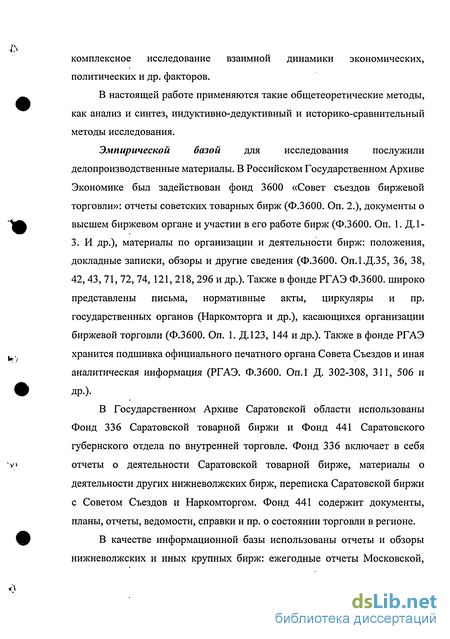 комплексное исследование взаимной динамики экономических, политических и др. факторов.

В настоящей работе применяются такие общетеоретические методы, как анализ и синтез, индуктивно-дедуктивный и историко-сравнительный методы исследования.

Эмпирической базой для исследования послужили делопроизводственные материалы. В Российском Государственном Архиве Экономике был задействован фонд 3600 «Совет съездов биржевой торговли»: отчеты советских товарных бирж (Ф.3600. Оп. 2.), документы о высшем биржевом органе и участии в его работе бирж (Ф.3600. Оп. 1. Д.1-3. И др.), материалы по организации и деятельности бирж: положения, докладные записки, обзоры и другие сведения (Ф.3600. Оп.1.Д.35, 36, 38, 42, 43, 71, 72, 74, 121, 218, 296 и др.). Также в фонде РГАЭ Ф.3600. широко представлены письма, нормативные акты, циркуляры и пр. государственных органов (Наркомторга и др.), касающихся организации биржевой торговли (Ф.3600. Оп. 1. Д.123, 144 и др.). Также в фонде РГАЭ хранится подшивка официального печатного органа Совета Съездов и иная аналитическая информация (РГАЭ. Ф.3600. Оп.1 Д. 302-308, 311, 506 и др.).

В Государственном Архиве Саратовской области использованы Фонд 336 Саратовской товарной биржи и Фонд 441 Саратовского губернского отдела по внутренней торговле. Фонд 336 включает в себя отчеты о деятельности Саратовской товарной бирже, материалы о деятельности других нижневолжских бирж, переписка Саратовской биржи с Советом Съездов и Наркомторгом. Фонд 441 содержит документы, планы, отчеты, ведомости, справки и пр. о состоянии торговли в регионе.

В качестве информационной базы использованы отчеты и обзоры нижневолжских и иных крупных бирж: ежегодные отчеты Московской,

dsLib.net
библиотека диссертаций